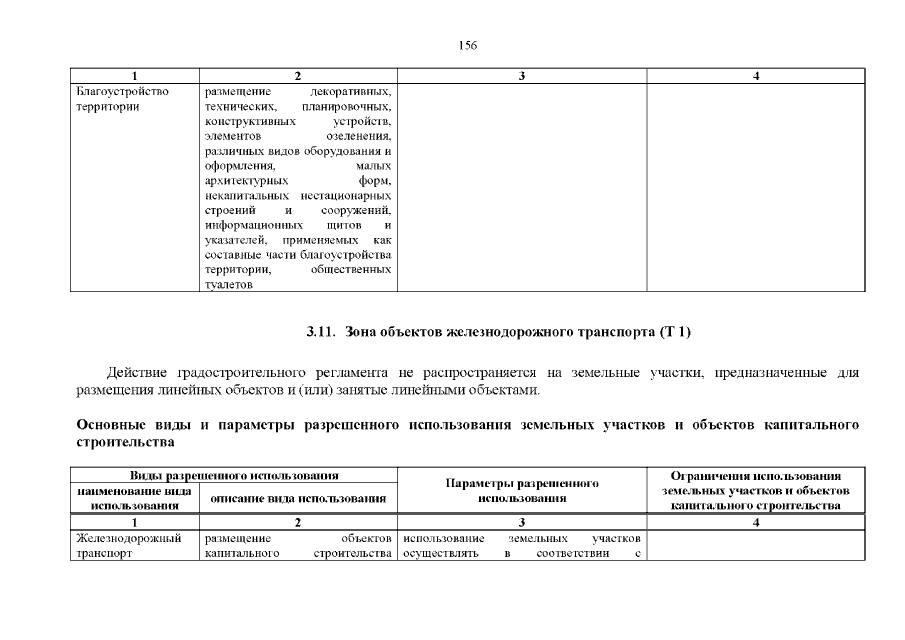 156

| 1 | 2 | 3 | 4 |
|---|---|---|---|
| Благоустройство территории | размещение декоративных, технических, планировочных, конструктивных устройств, элементов озеленения, различных видов оборудования и оформления, малых архитектурных форм, некапитальных нестационарных строений и сооружений, информационных щитов и указателей, применяемых как составные части благоустройства территории, общественных туалетов | | |

3.11. Зона объектов железнодорожного транспорта (Т 1)

Действие градостроительного регламента не распространяется на земельные участки, предназначенные для размещения линейных объектов и (или) занятые линейными объектами.

Основные виды и параметры разрешенного использования земельных участков и объектов капитального строительства

| Виды разрешенного использования | | Параметры разрешенного использования | Ограничения использования земельных участков и объектов капитального строительства |
|---|---|---|---|
| наименование вида использования | описание вида использования | | |
| 1 | 2 | 3 | 4 |
| Железнодорожный транспорт | размещение объектов капитального строительства | использование земельных участков осуществлять в соответствии с | |